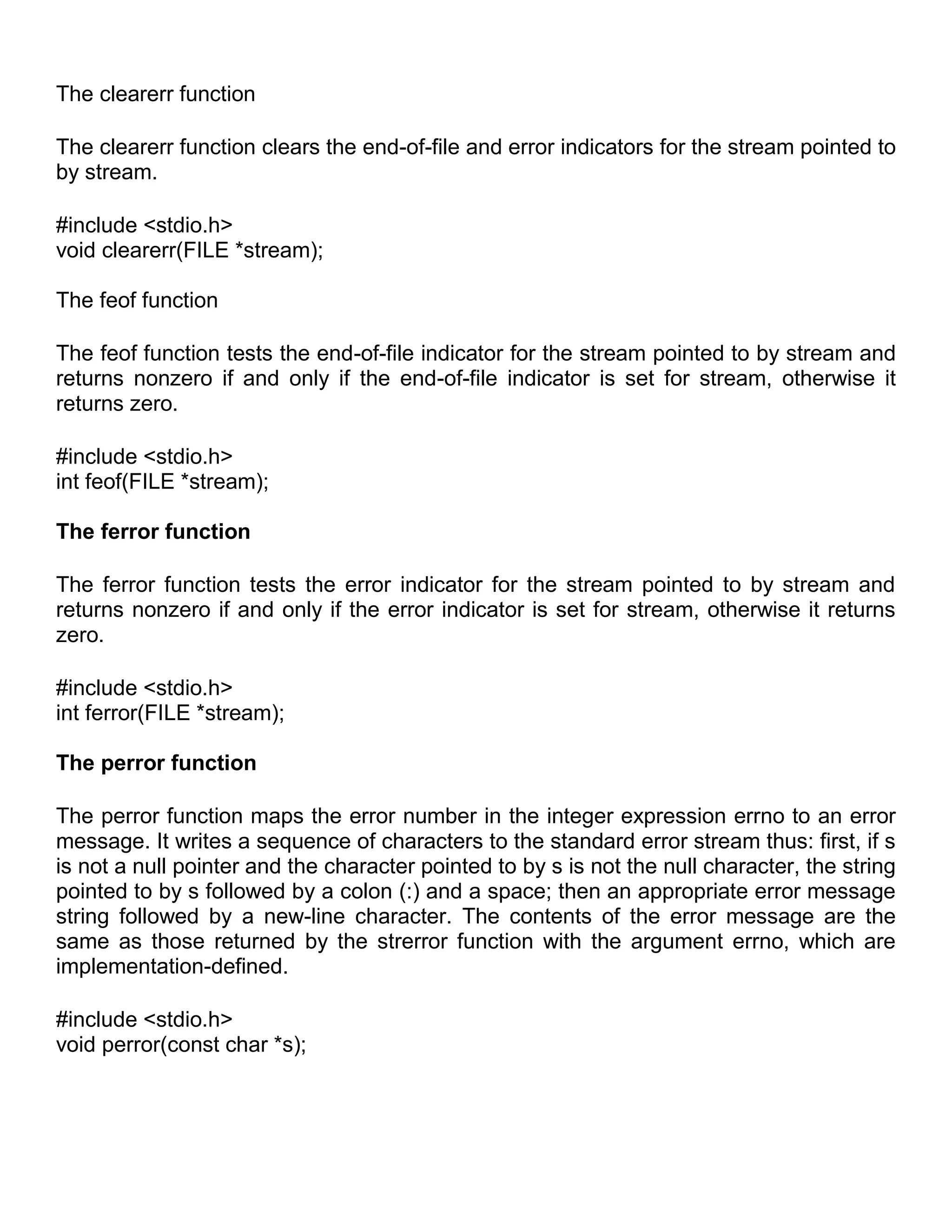 The clearerr function

The clearerr function clears the end-of-file and error indicators for the stream pointed to by stream.

#include <stdio.h>
void clearerr(FILE *stream);

The feof function

The feof function tests the end-of-file indicator for the stream pointed to by stream and returns nonzero if and only if the end-of-file indicator is set for stream, otherwise it returns zero.

#include <stdio.h>
int feof(FILE *stream);

The ferror function

The ferror function tests the error indicator for the stream pointed to by stream and returns nonzero if and only if the error indicator is set for stream, otherwise it returns zero.

#include <stdio.h>
int ferror(FILE *stream);

The perror function

The perror function maps the error number in the integer expression errno to an error message. It writes a sequence of characters to the standard error stream thus: first, if s is not a null pointer and the character pointed to by s is not the null character, the string pointed to by s followed by a colon (:) and a space; then an appropriate error message string followed by a new-line character. The contents of the error message are the same as those returned by the strerror function with the argument errno, which are implementation-defined.

#include <stdio.h>
void perror(const char *s);